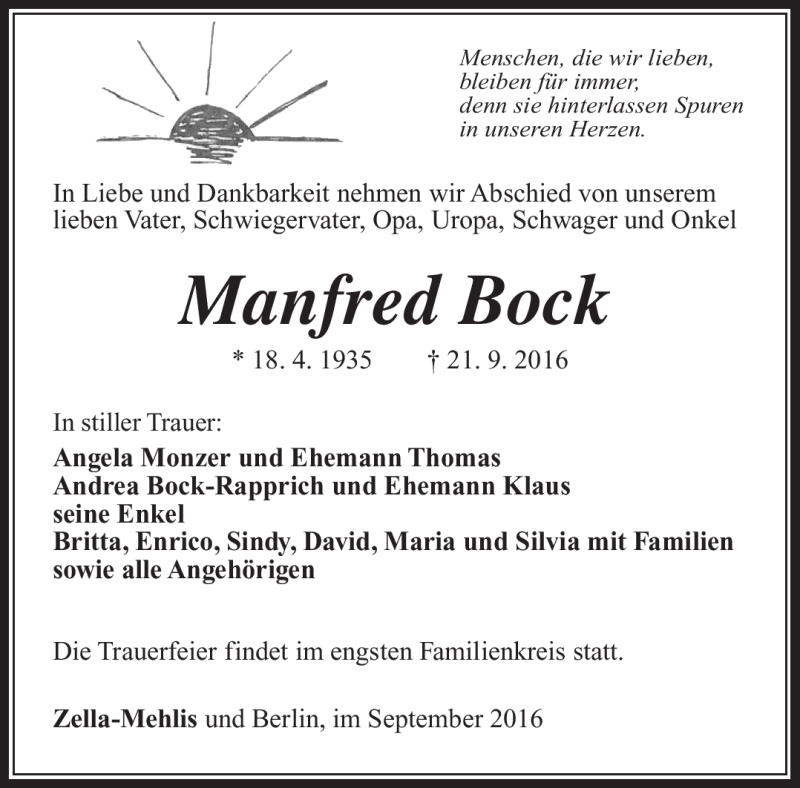 Menschen, die wir lieben,
bleiben für immer,
denn sie hinterlassen Spuren
in unseren Herzen.

In Liebe und Dankbarkeit nehmen wir Abschied von unserem lieben Vater, Schwiegervater, Opa, Uropa, Schwager und Onkel

Manfred Bock

* 18. 4. 1935 † 21. 9. 2016

In stiller Trauer:
Angela Monzer und Ehemann Thomas
Andrea Bock-Rapprich und Ehemann Klaus
seine Enkel
Britta, Enrico, Sindy, David, Maria und Silvia mit Familien
sowie alle Angehörigen

Die Trauerfeier findet im engsten Familienkreis statt.

Zella-Mehlis und Berlin, im September 2016